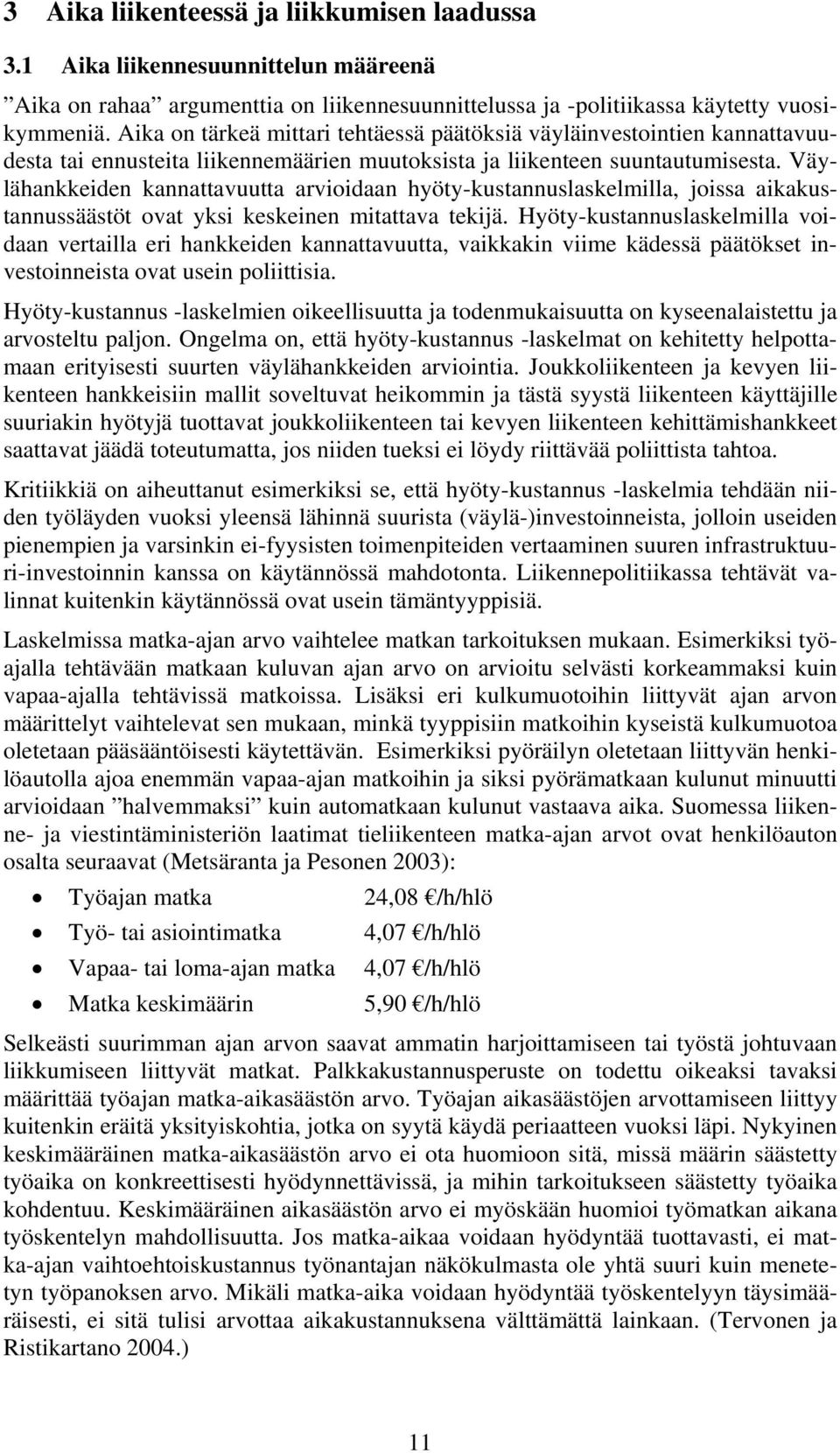 3 Aika liikenteessä ja liikkumisen laadussa

3.1 Aika liikennesuunnittelun määreenä

”Aika on rahaa” argumenttia on liikennesuunnittelussa ja -politiikassa käytetty vuosikymmeniä. Aika on tärkeä mittari tehtäessä päätöksiä väyläinvestointien kannattavuudesta tai ennusteita liikennemäärien muutoksista ja liikenteen suuntautumisesta. Väylähankkeiden kannattavuutta arvioidaan hyöty-kustannuslaskelmilla, joissa aikakustannussäästöt ovat yksi keskeinen mitattava tekijä. Hyöty-kustannuslaskelmilla voidaan vertailla eri hankkeiden kannattavuutta, vaikkakin viime kädessä päätökset investoinneista ovat usein poliittisia.

Hyöty-kustannus -laskelmien oikeellisuutta ja todenmukaisuutta on kyseenalaistettu ja arvosteltu paljon. Ongelma on, että hyöty-kustannus -laskelmat on kehitetty helpottamaan erityisesti suurten väylähankkeiden arviointia. Joukkoliikenteen ja kevyen liikenteen hankkeisiin mallit soveltuvat heikommin ja tästä syystä liikenteen käyttäjille suuriakin hyötyjä tuottavat joukkoliikenteen tai kevyen liikenteen kehittämishankkeet saattavat jäädä toteutumatta, jos niiden tueksi ei löydy riittävää poliittista tahtoa.

Kritiikkiä on aiheuttanut esimerkiksi se, että hyöty-kustannus -laskelmia tehdään niiden työläyden vuoksi yleensä lähinnä suurista (väylä-)investoinneista, jolloin useiden pienempien ja varsinkin ei-fyysisten toimenpiteiden vertaaminen suuren infrastruktuuri-investoinnin kanssa on käytännössä mahdotonta. Liikennepolitiikassa tehtävät valinnat kuitenkin käytännössä ovat usein tämäntyyppisiä.

Laskelmissa matka-ajan arvo vaihtelee matkan tarkoituksen mukaan. Esimerkiksi työajalla tehtävään matkaan kuluvan ajan arvo on arvioitu selvästi korkeammaksi kuin vapaa-ajalla tehtävissä matkoissa. Lisäksi eri kulkumuotoihin liittyvät ajan arvon määrittelyt vaihtelevat sen mukaan, minkä tyyppisiin matkoihin kyseistä kulkumuotoa oletetaan pääsääntöisesti käytettävän. Esimerkiksi pyöräilyn oletetaan liittyvän henkilöautolla ajoa enemmän vapaa-ajan matkoihin ja siksi pyörämatkaan kulunut minuutti arvioidaan ”halvemmaksi” kuin automatkaan kulunut vastaava aika. Suomessa liikenne- ja viestintäministeriön laatimat tieliikenteen matka-ajan arvot ovat henkilöauton osalta seuraavat (Metsäranta ja Pesonen 2003):

• Työajan matka 24,08 €/h/hlö
• Työ- tai asiointimatka 4,07 €/h/hlö
• Vapaa- tai loma-ajan matka 4,07 €/h/hlö
• Matka keskimäärin 5,90 €/h/hlö

Selkeästi suurimman ajan arvon saavat ammatin harjoittamiseen tai työstä johtuvaan liikkumiseen liittyvät matkat. Palkkakustannusperuste on todettu oikeaksi tavaksi määrittää työajan matka-aikasäästön arvo. Työajan aikasäästöjen arvottamiseen liittyy kuitenkin eräitä yksityiskohtia, jotka on syytä käydä periaatteen vuoksi läpi. Nykyinen keskimääräinen matka-aikasäästön arvo ei ota huomioon sitä, missä määrin säästetty työaika on konkreettisesti hyödynnettävissä, ja mihin tarkoitukseen säästetty työaika kohdentuu. Keskimääräinen aikasäästön arvo ei myöskään huomioi työmatkan aikana työskentelyn mahdollisuutta. Jos matka-aikaa voidaan hyödyntää tuottavasti, ei matka-ajan vaihtoehtoiskustannus työnantajan näkökulmasta ole yhtä suuri kuin menetetyn työpanoksen arvo. Mikäli matka-aika voidaan hyödyntää työskentelyyn täysimääräisesti, ei sitä tulisi arvottaa aikakustannuksena välttämättä lainkaan. (Tervonen ja Ristikartano 2004.)

11